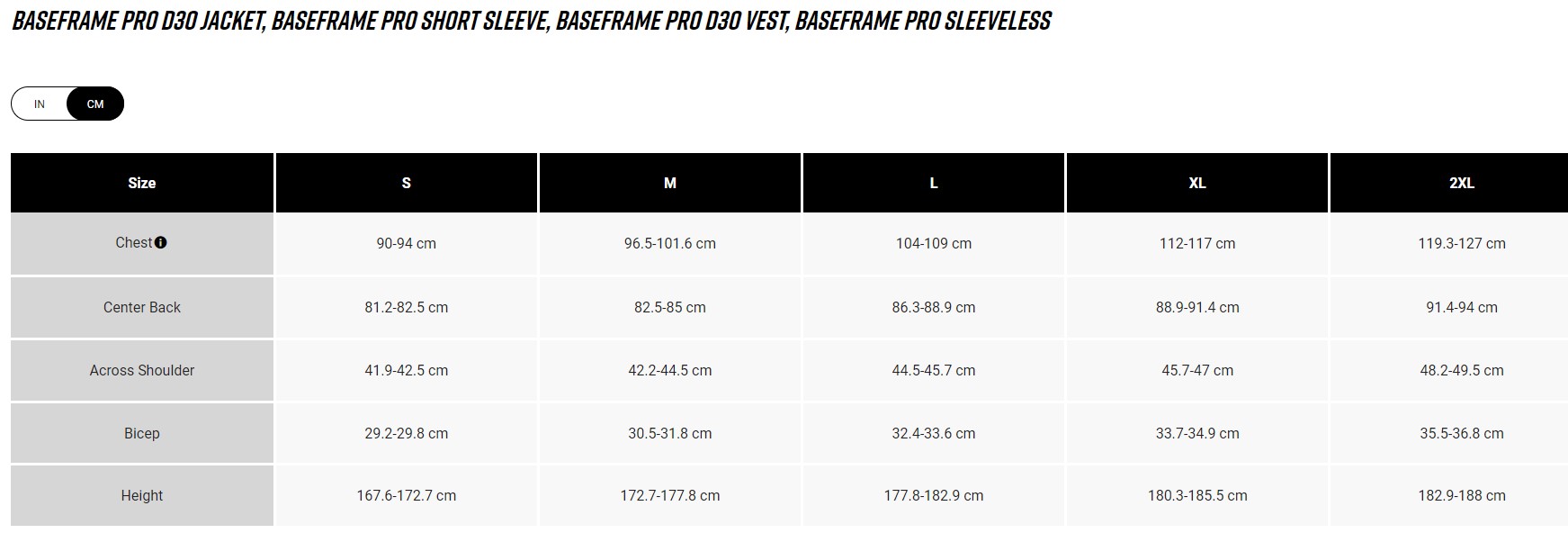 BASEFRAME PRO D30 JACKET, BASEFRAME PRO SHORT SLEEVE, BASEFRAME PRO D30 VEST, BASEFRAME PRO SLEEVELESS

IN CM

| Size | S | M | L | XL | 2XL |
|---|---|---|---|---|---|
| Chest | 90-94 cm | 96.5-101.6 cm | 104-109 cm | 112-117 cm | 119.3-127 cm |
| Center Back | 81.2-82.5 cm | 82.5-85 cm | 86.3-88.9 cm | 88.9-91.4 cm | 91.4-94 cm |
| Across Shoulder | 41.9-42.5 cm | 42.2-44.5 cm | 44.5-45.7 cm | 45.7-47 cm | 48.2-49.5 cm |
| Bicep | 29.2-29.8 cm | 30.5-31.8 cm | 32.4-33.6 cm | 33.7-34.9 cm | 35.5-36.8 cm |
| Height | 167.6-172.7 cm | 172.7-177.8 cm | 177.8-182.9 cm | 180.3-185.5 cm | 182.9-188 cm |